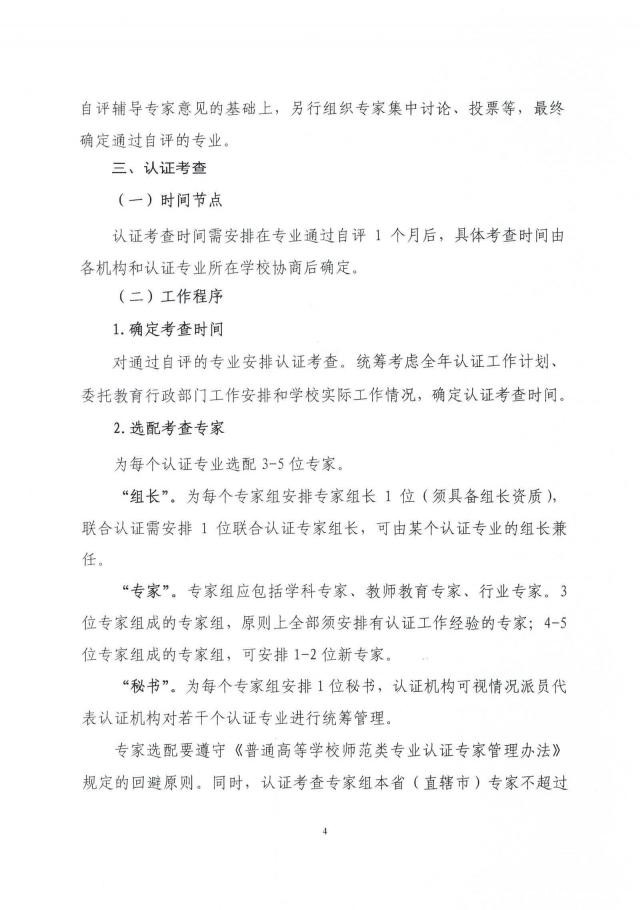 自评辅导专家意见的基础上，另行组织专家集中讨论、投票等，最终确定通过自评的专业。

三、认证考查

（一）时间节点

认证考查时间需安排在专业通过自评1个月后，具体考查时间由各机构和认证专业所在学校协商后确定。

（二）工作程序

1.确定考查时间

对通过自评的专业安排认证考查。统筹考虑全年认证工作计划、委托教育行政部门工作安排和学校实际工作情况，确定认证考查时间。

2.选配考查专家

为每个认证专业选配3-5位专家。

“组长”。为每个专家组安排专家组长1位（须具备组长资质），联合认证需安排1位联合认证专家组长，可由某个认证专业的组长兼任。

“专家”。专家组应包括学科专家、教师教育专家、行业专家。3位专家组成的专家组，原则上全部须安排有认证工作经验的专家；4-5位专家组成的专家组，可安排1-2位新专家。

“秘书”。为每个专家组安排1位秘书，认证机构可视情况派员代表认证机构对若干个认证专业进行统筹管理。

专家选配要遵守《普通高等学校师范类专业认证专家管理办法》规定的回避原则。同时，认证考查专家组本省（直辖市）专家不超过

4